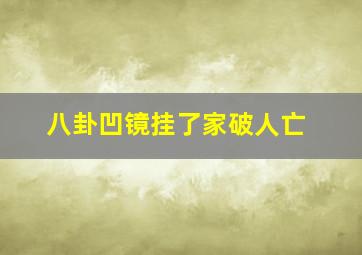 八卦凹镜挂了家破人亡